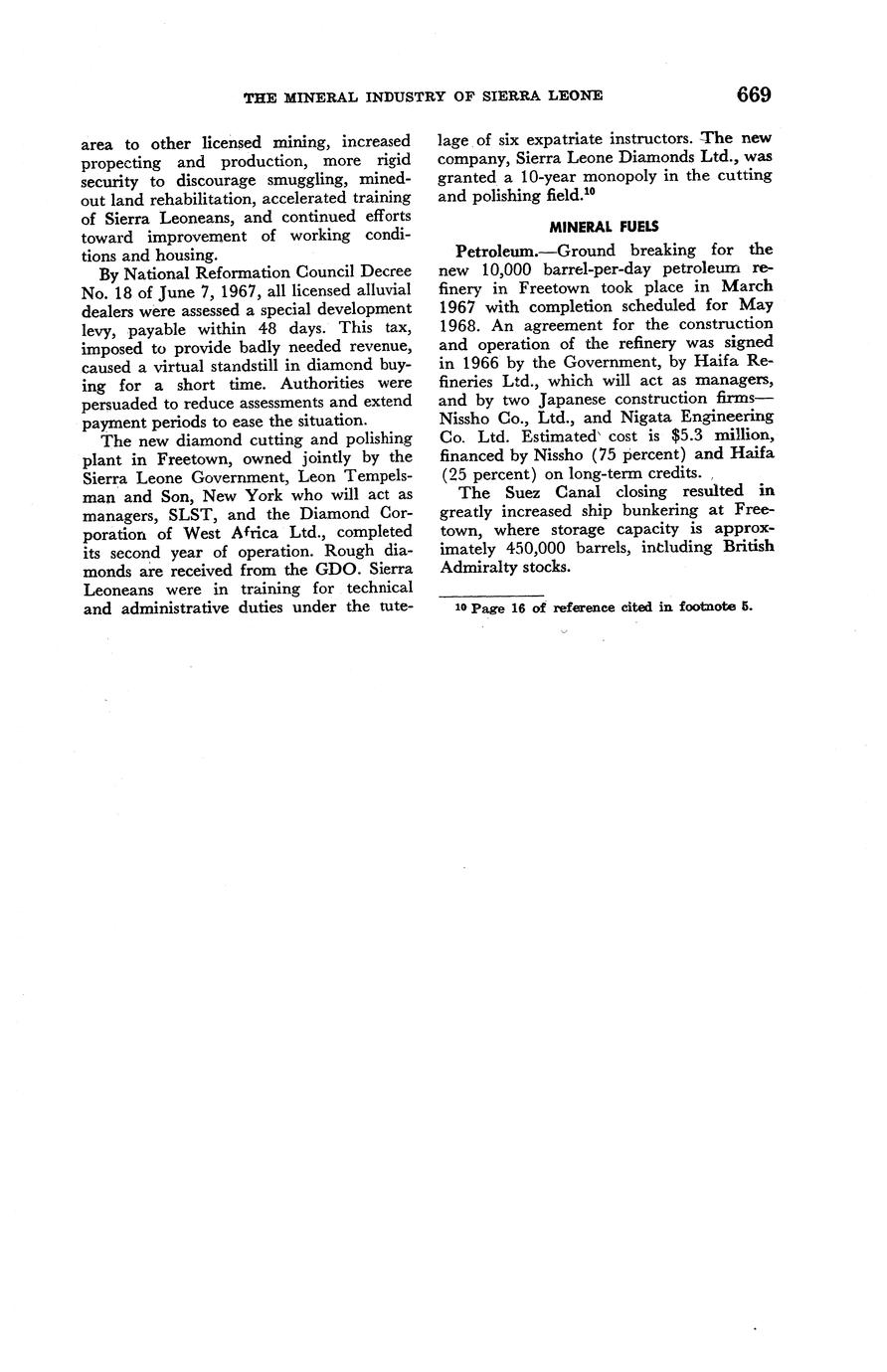 THE MINERAL INDUSTRY OF SIERRA LEONE 669

area to other licensed mining, increased propecting and production, more rigid security to discourage smuggling, mined-out land rehabilitation, accelerated training of Sierra Leoneans, and continued efforts toward improvement of working conditions and housing.

By National Reformation Council Decree No. 18 of June 7, 1967, all licensed alluvial dealers were assessed a special development levy, payable within 48 days. This tax, imposed to provide badly needed revenue, caused a virtual standstill in diamond buying for a short time. Authorities were persuaded to reduce assessments and extend payment periods to ease the situation.

The new diamond cutting and polishing plant in Freetown, owned jointly by the Sierra Leone Government, Leon Tempelsman and Son, New York who will act as managers, SLST, and the Diamond Corporation of West Africa Ltd., completed its second year of operation. Rough diamonds are received from the GDO. Sierra Leoneans were in training for technical and administrative duties under the tutelage of six expatriate instructors. The new company, Sierra Leone Diamonds Ltd., was granted a 10-year monopoly in the cutting and polishing field.$^{10}$

MINERAL FUELS

Petroleum.—Ground breaking for the new 10,000 barrel-per-day petroleum refinery in Freetown took place in March 1967 with completion scheduled for May 1968. An agreement for the construction and operation of the refinery was signed in 1966 by the Government, by Haifa Refineries Ltd., which will act as managers, and by two Japanese construction firms—Nissho Co., Ltd., and Nigata Engineering Co. Ltd. Estimated cost is $5.3 million, financed by Nissho (75 percent) and Haifa (25 percent) on long-term credits.

The Suez Canal closing resulted in greatly increased ship bunkering at Freetown, where storage capacity is approximately 450,000 barrels, including British Admiralty stocks.

$^{10}$ Page 16 of reference cited in footnote 5.